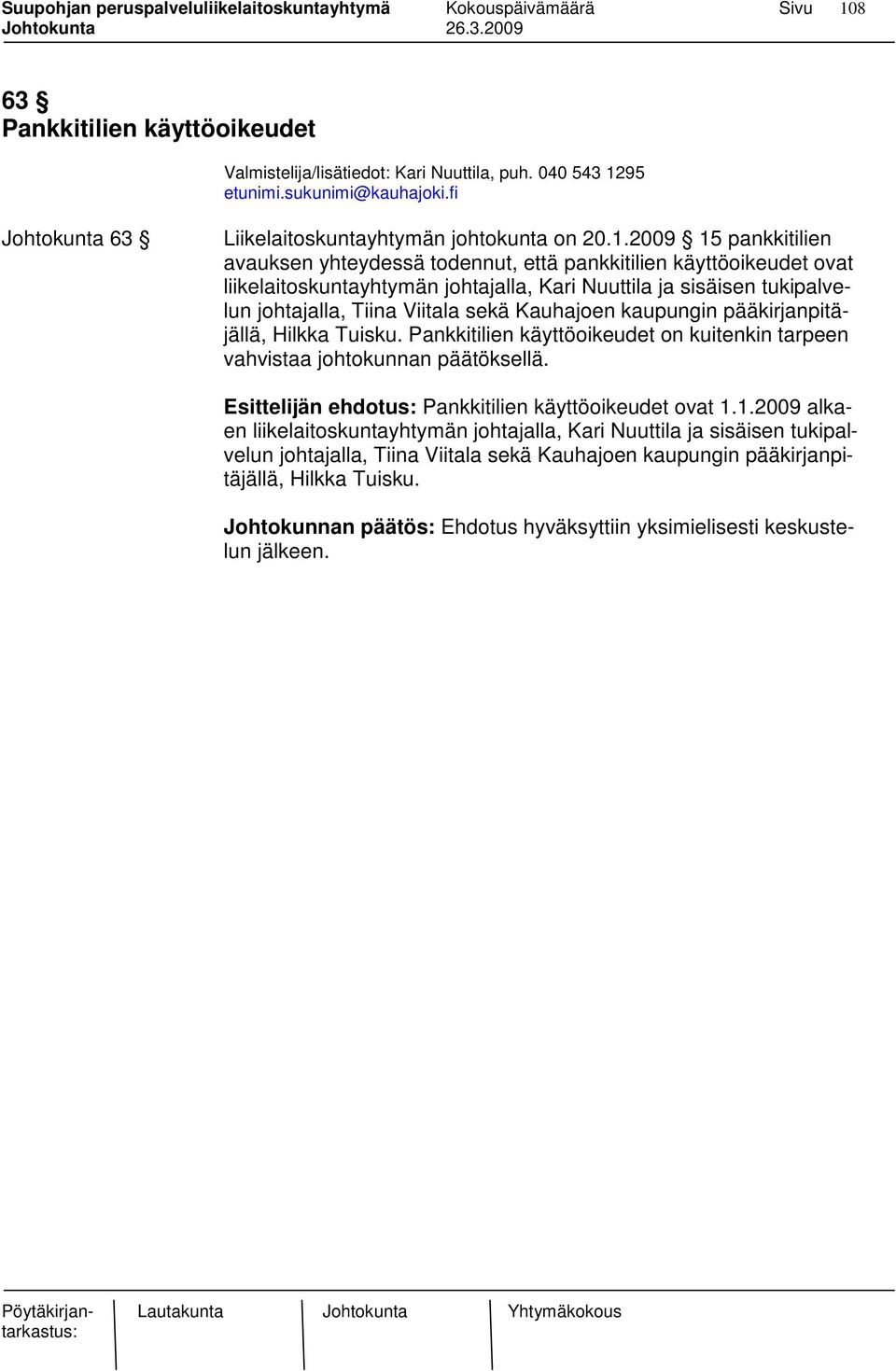 Suupohjan peruspalveluliikelaitoskuntayhtymä Kokouspäivämäärä Sivu 108
Johtokunta 26.3.2009

63 §
Pankkitilien käyttöoikeudet

Valmistelija/lisätiedot: Kari Nuuttila, puh. 040 543 1295
etunimi.sukunimi@kauhajoki.fi

Johtokunta 63 §

Liikelaitoskuntayhtymän johtokunta on 20.1.2009 § 15 pankkitilien avauksen yhteydessä todennut, että pankkitilien käyttöoikeudet ovat liikelaitoskuntayhtymän johtajalla, Kari Nuuttila ja sisäisen tukipalvelun johtajalla, Tiina Viitala sekä Kauhajoen kaupungin pääkirjanpitäjällä, Hilkka Tuisku. Pankkitilien käyttöoikeudet on kuitenkin tarpeen vahvistaa johtokunnan päätöksellä.

Esittelijän ehdotus: Pankkitilien käyttöoikeudet ovat 1.1.2009 alkaen liikelaitoskuntayhtymän johtajalla, Kari Nuuttila ja sisäisen tukipalvelun johtajalla, Tiina Viitala sekä Kauhajoen kaupungin pääkirjanpitäjällä, Hilkka Tuisku.

Johtokunnan päätös: Ehdotus hyväksyttiin yksimielisesti keskustelun jälkeen.

Pöytäkirjantarkastus: Lautakunta Johtokunta Yhtymäkokous